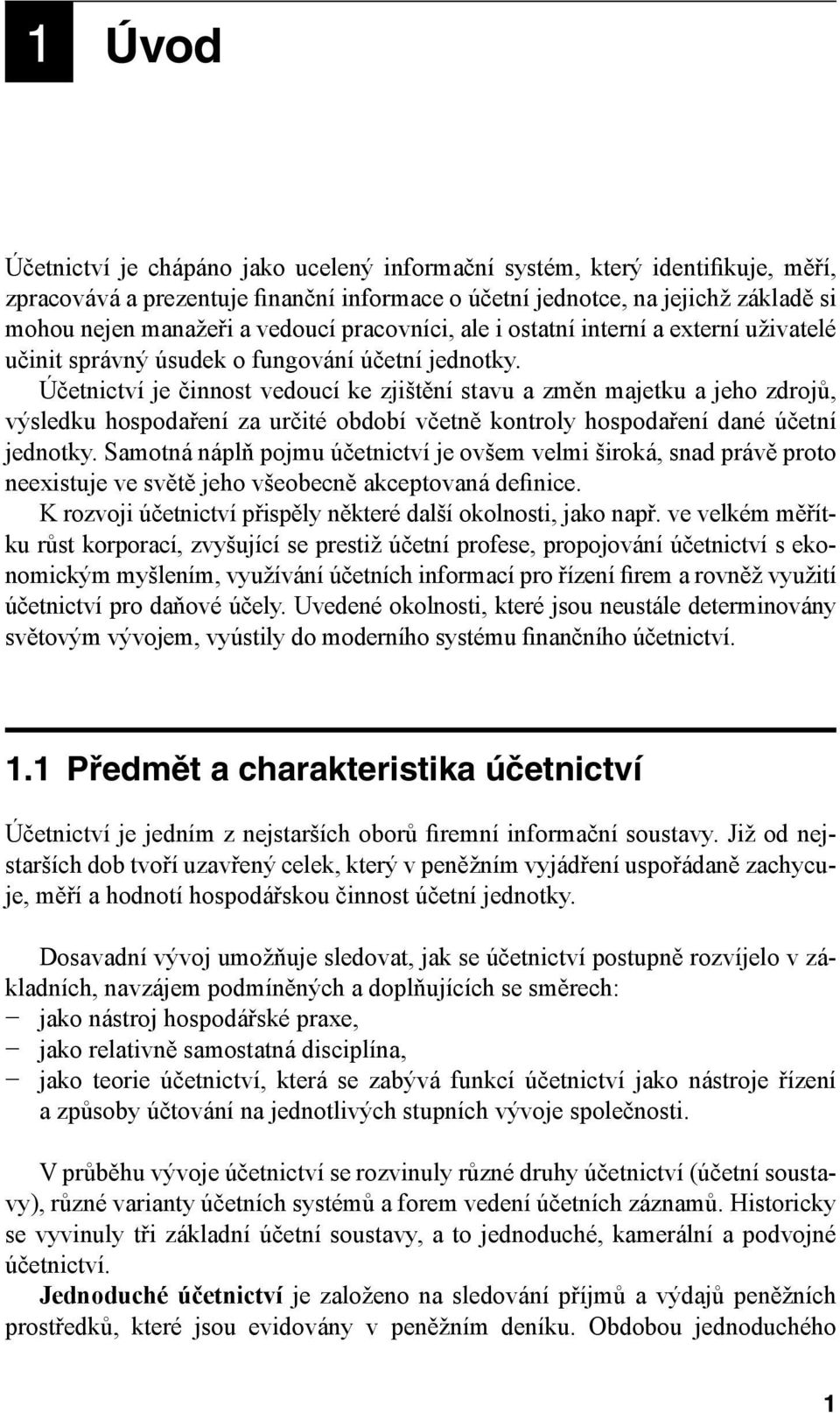 1 Úvod

Účetnictví je chápáno jako ucelený informační systém, který identifikuje, měří, zpracovává a prezentuje finanční informace o účetní jednotce, na jejichž základě si mohou nejen manažeři a vedoucí pracovníci, ale i ostatní interní a externí uživatelé učinit správný úsudek o fungování účetní jednotky.

Účetnictví je činnost vedoucí ke zjištění stavu a změn majetku a jeho zdrojů, výsledku hospodaření za určité období včetně kontroly hospodaření dané účetní jednotky. Samotná náplň pojmu účetnictví je ovšem velmi široká, snad právě proto neexistuje ve světě jeho všeobecně akceptovaná definice.

K rozvoji účetnictví přispěly některé další okolnosti, jako např. ve velkém měřítku růst korporací, zvyšující se prestiž účetní profese, propojování účetnictví s ekonomickým myšlením, využívání účetních informací pro řízení firem a rovněž využití účetnictví pro daňové účely. Uvedené okolnosti, které jsou neustále determinovány světovým vývojem, vyústily do moderního systému finančního účetnictví.

1.1 Předmět a charakteristika účetnictví

Účetnictví je jedním z nejstarších oborů firemní informační soustavy. Již od nejstarších dob tvoří uzavřený celek, který v peněžním vyjádření uspořádaně zachycuje, měří a hodnotí hospodářskou činnost účetní jednotky.

Dosavadní vývoj umožňuje sledovat, jak se účetnictví postupně rozvíjelo v základních, navzájem podmíněných a doplňujících se směrech:
– jako nástroj hospodářské praxe,
– jako relativně samostatná disciplína,
– jako teorie účetnictví, která se zabývá funkcí účetnictví jako nástroje řízení a způsoby účtování na jednotlivých stupních vývoje společnosti.

V průběhu vývoje účetnictví se rozvinuly různé druhy účetnictví (účetní soustavy), různé varianty účetních systémů a forem vedení účetních záznamů. Historicky se vyvinuly tři základní účetní soustavy, a to jednoduché, kamerální a podvojné účetnictví.

Jednoduché účetnictví je založeno na sledování příjmů a výdajů peněžních prostředků, které jsou evidovány v peněžním deníku. Obdobou jednoduchého

1